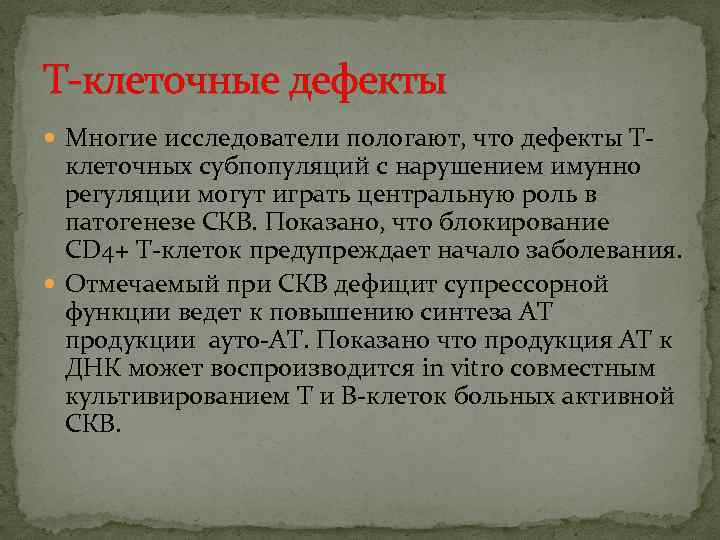 Т-клеточные дефекты

Многие исследователи пологают, что дефекты Т-клеточных субпопуляций с нарушением имунно регуляции могут играть центральную роль в патогенезе СКВ. Показано, что блокирование CD4+ Т-клеток предупреждает начало заболевания.

Отмечаемый при СКВ дефицит супрессорной функции ведет к повышению синтеза АТ продукции ауто-АТ. Показано что продукция АТ к ДНК может воспроизводится in vitro совместным культивированием Т и В-клеток больных активной СКВ.